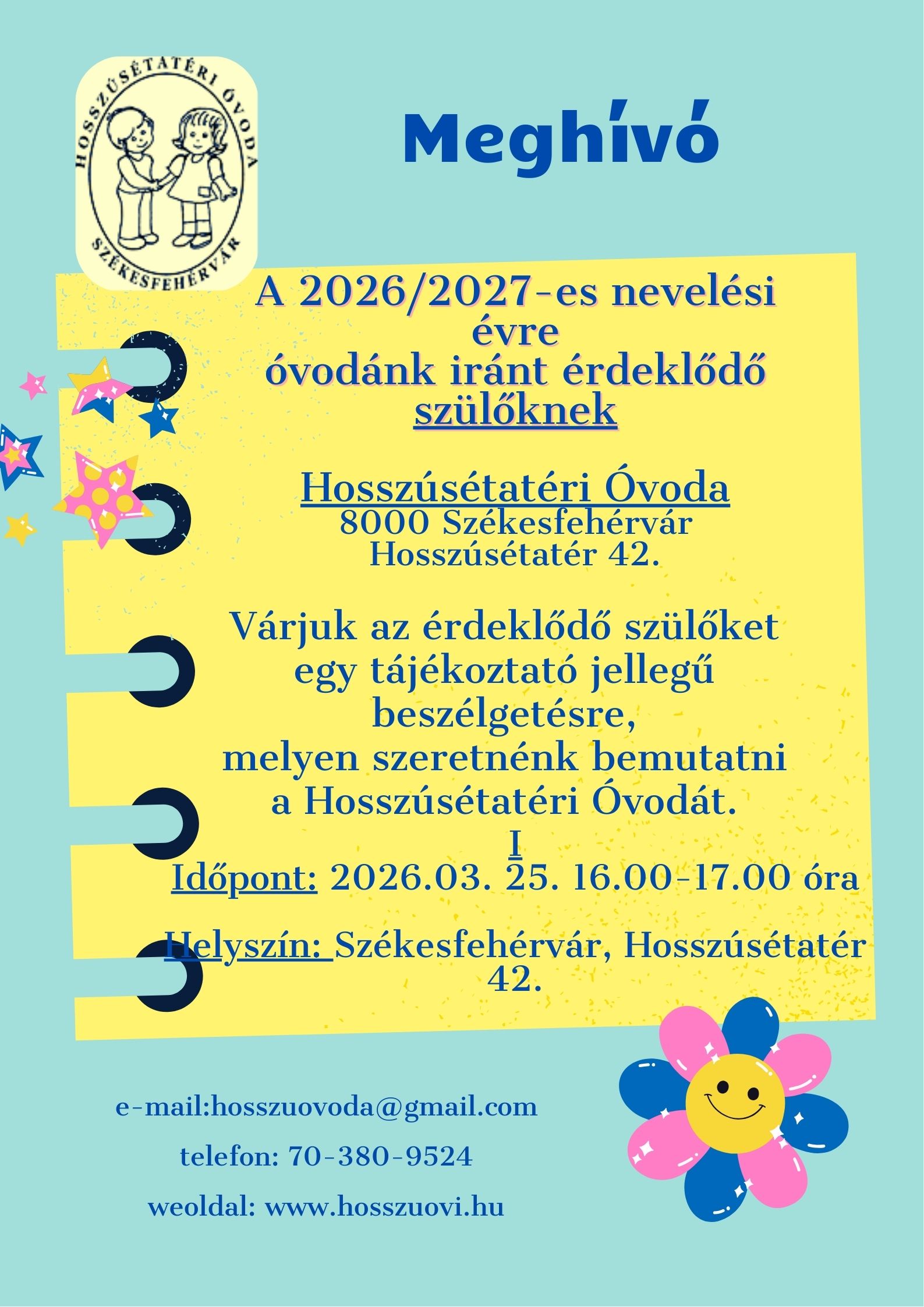 HOSSZÚSÉTATÉRI ÓVODA
SZÉKESFEHÉRVÁR

Meghívó

A 2026/2027-es nevelési évre
óvodánk iránt érdeklődő szülőknek

Hosszúsétatéri Óvoda
8000 Székesfehérvár
Hosszúsétatér 42.

Várjuk az érdeklődő szülőket egy tájékoztató jellegű beszélgetésre, melyen szeretnénk bemutatni a Hosszúsétatéri Óvodát.
I
Időpont: 2026.03. 25. 16.00-17.00 óra

Helyszín: Székesfehérvár, Hosszúsétatér 42.

e-mail:hosszuovoda@gmail.com
telefon: 70-380-9524
weoldal: www.hosszuovi.hu